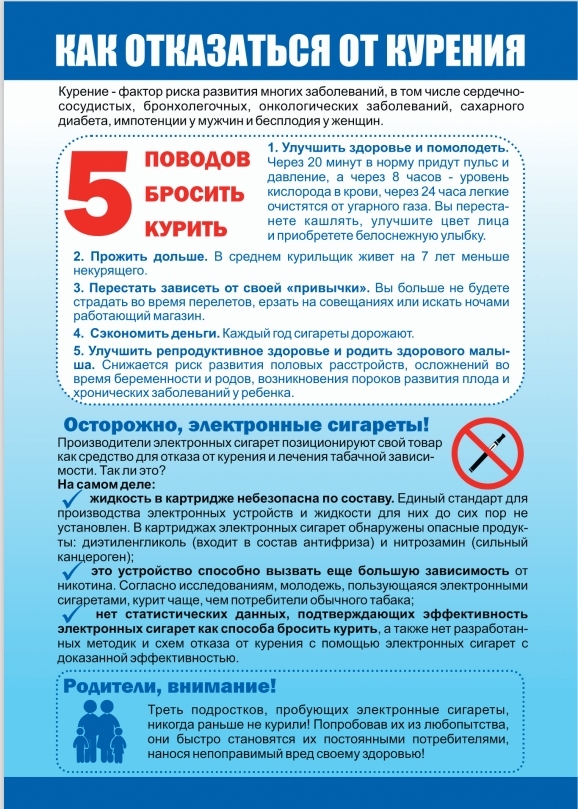 КАК ОТКАЗАТЬСЯ ОТ КУРЕНИЯ

Курение - фактор риска развития многих заболеваний, в том числе сердечно-сосудистых, бронхолегочных, онкологических заболеваний, сахарного диабета, импотенции у мужчин и бесплодия у женщин.

5 ПОВОДОВ БРОСИТЬ КУРИТЬ

1. Улучшить здоровье и помолодеть. Через 20 минут в норму придут пульс и давление, а через 8 часов - уровень кислорода в крови, через 24 часа легкие очистятся от угарного газа. Вы перестанете кашлять, улучшите цвет лица и приобретете белоснежную улыбку.

2. Прожить дольше. В среднем курильщик живет на 7 лет меньше некурящего.

3. Перестать зависеть от своей «привычки». Вы больше не будете страдать во время перелетов, ерзать на совещаниях или искать ночами работающий магазин.

4. Сэкономить деньги. Каждый год сигареты дорожают.

5. Улучшить репродуктивное здоровье и родить здорового малыша. Снижается риск развития половых расстройств, осложнений во время беременности и родов, возникновения пороков развития плода и хронических заболеваний у ребенка.

Осторожно, электронные сигареты!

Производители электронных сигарет позиционируют свой товар как средство для отказа от курения и лечения табачной зависимости. Так ли это?
На самом деле:
жидкость в картридже небезопасна по составу. Единый стандарт для производства электронных устройств и жидкости для них до сих пор не установлен. В картриджах электронных сигарет обнаружены опасные продукты: диэтиленгликоль (входит в состав антифриза) и нитрозамин (сильный канцероген);
это устройство способно вызвать еще большую зависимость от никотина. Согласно исследованиям, молодежь, пользующаяся электронными сигаретами, курит чаще, чем потребители обычного табака;
нет статистических данных, подтверждающих эффективность электронных сигарет как способа бросить курить, а также нет разработанных методик и схем отказа от курения с помощью электронных сигарет с доказанной эффективностью.

Родители, внимание!

Треть подростков, пробующих электронные сигареты, никогда раньше не курили! Попробовав их из любопытства, они быстро становятся их постоянными потребителями, нанося непоправимый вред своему здоровью!